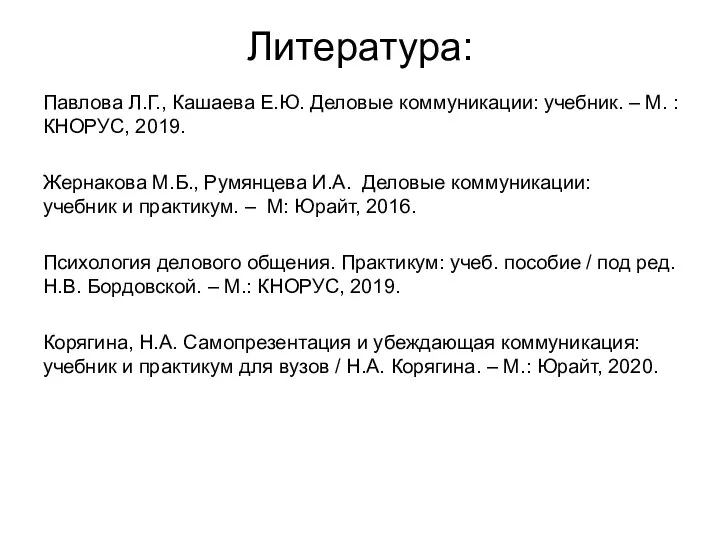 Литература:

Павлова Л.Г., Кашаева Е.Ю. Деловые коммуникации: учебник. – М. : КНОРУС, 2019.

Жернакова М.Б., Румянцева И.А. Деловые коммуникации: учебник и практикум. – М: Юрайт, 2016.

Психология делового общения. Практикум: учеб. пособие / под ред. Н.В. Бордовской. – М.: КНОРУС, 2019.

Корягина, Н.А. Самопрезентация и убеждающая коммуникация: учебник и практикум для вузов / Н.А. Корягина. – М.: Юрайт, 2020.